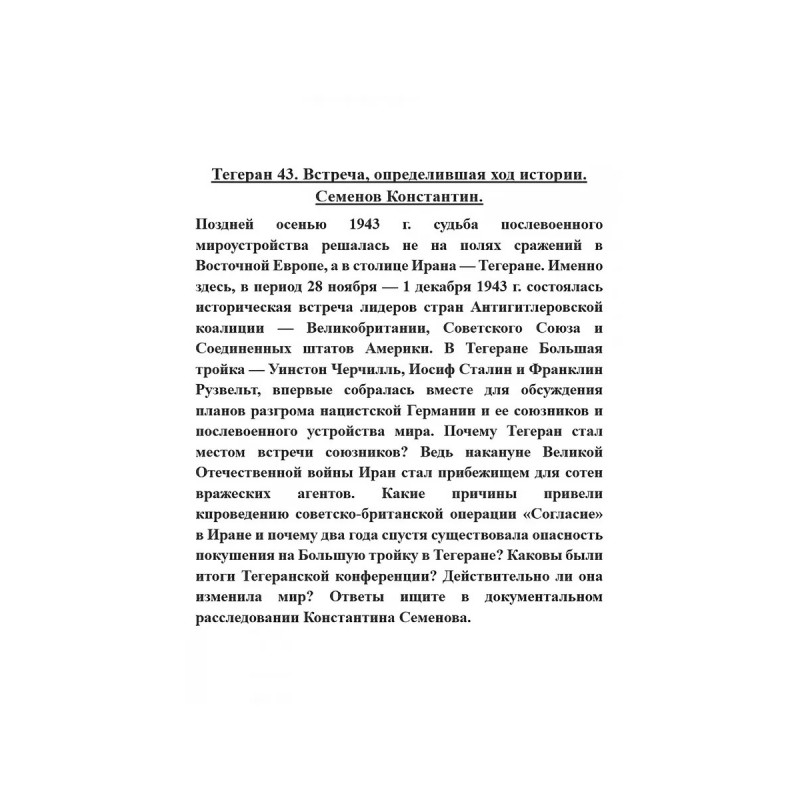 Тегеран 43. Встреча, определившая ход истории. Семенов Константин.

Поздней осенью 1943 г. судьба послевоенного мироустройства решалась не на полях сражений в Восточной Европе, а в столице Ирана — Тегеране. Именно здесь, в период 28 ноября — 1 декабря 1943 г. состоялась историческая встреча лидеров стран Антигитлеровской коалиции — Великобритании, Советского Союза и Соединенных штатов Америки. В Тегеране Большая тройка — Уинстон Черчилль, Иосиф Сталин и Франклин Рузвельт, впервые собралась вместе для обсуждения планов разгрома нацистской Германии и ее союзников и послевоенного устройства мира. Почему Тегеран стал местом встречи союзников? Ведь накануне Великой Отечественной войны Иран стал прибежищем для сотен вражеских агентов. Какие причины привели кпроведению советско-британской операции «Согласие» в Иране и почему два года спустя существовала опасность покушения на Большую тройку в Тегеране? Каковы были итоги Тегеранской конференции? Действительно ли она изменила мир? Ответы ищите в документальном расследовании Константина Семенова.